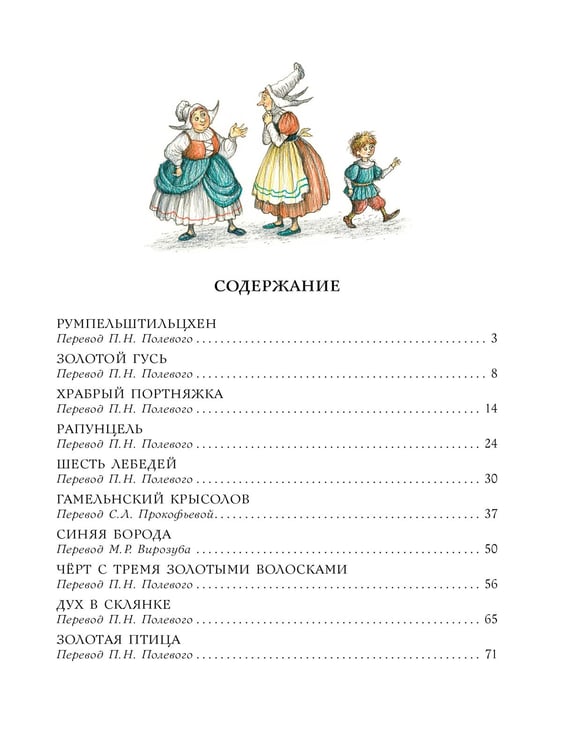 СОДЕРЖАНИЕ

РУМПЕЛЬШТИЛЬЦХЕН
Перевод П.Н. Полевого 3

ЗОЛОТОЙ ГУСЬ
Перевод П.Н. Полевого 8

ХРАБРЫЙ ПОРТНЯЖКА
Перевод П.Н. Полевого 14

РАПУНЦЕЛЬ
Перевод П.Н. Полевого 24

ШЕСТЬ ЛЕБЕДЕЙ
Перевод П.Н. Полевого 30

ГАМЕЛЬНСКИЙ КРЫСОЛОВ
Перевод С.Л. Прокофьевой 37

СИНЯЯ БОРОДА
Перевод М.Р. Вирозуба 50

ЧЁРТ С ТРЕМЯ ЗОЛОТЫМИ ВОЛОСКАМИ
Перевод П.Н. Полевого 56

ДУХ В СКЛЯНКЕ
Перевод П.Н. Полевого 65

ЗОЛОТАЯ ПТИЦА
Перевод П.Н. Полевого 71